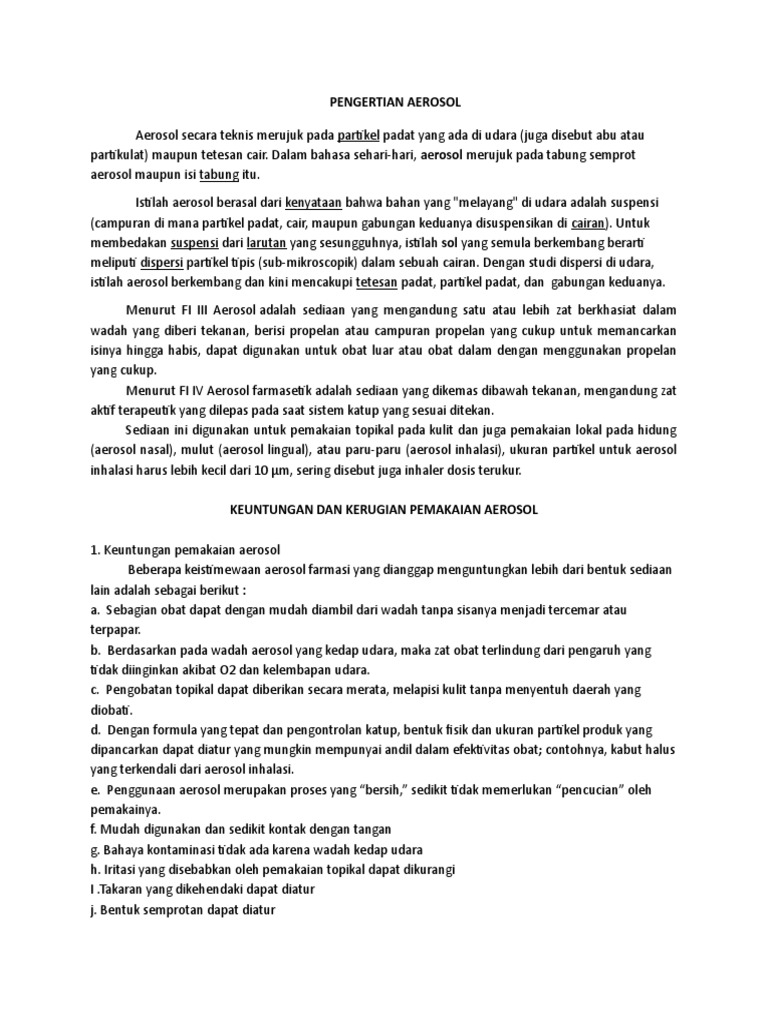 PENGERTIAN AEROSOL

Aerosol secara teknis merujuk pada partikel padat yang ada di udara (juga disebut abu atau partikulat) maupun tetesan cair. Dalam bahasa sehari-hari, aerosol merujuk pada tabung semprot aerosol maupun isi tabung itu.

Istilah aerosol berasal dari kenyataan bahwa bahan yang "melayang" di udara adalah suspensi (campuran di mana partikel padat, cair, maupun gabungan keduanya disuspensikan di cairan). Untuk membedakan suspensi dari larutan yang sesungguhnya, istilah sol yang semula berkembang berarti meliputi dispersi partikel tipis (sub-mikroscopik) dalam sebuah cairan. Dengan studi dispersi di udara, istilah aerosol berkembang dan kini mencakupi tetesan padat, partikel padat, dan gabungan keduanya.

Menurut FI III Aerosol adalah sediaan yang mengandung satu atau lebih zat berkhasiat dalam wadah yang diberi tekanan, berisi propelan atau campuran propelan yang cukup untuk memancarkan isinya hingga habis, dapat digunakan untuk obat luar atau obat dalam dengan menggunakan propelan yang cukup.

Menurut FI IV Aerosol farmasetik adalah sediaan yang dikemas dibawah tekanan, mengandung zat aktif terapeutik yang dilepas pada saat sistem katup yang sesuai ditekan.

Sediaan ini digunakan untuk pemakaian topikal pada kulit dan juga pemakaian lokal pada hidung (aerosol nasal), mulut (aerosol lingual), atau paru-paru (aerosol inhalasi), ukuran partikel untuk aerosol inhalasi harus lebih kecil dari 10 μm, sering disebut juga inhaler dosis terukur.

KEUNTUNGAN DAN KERUGIAN PEMAKAIAN AEROSOL

1. Keuntungan pemakaian aerosol
Beberapa keistimewaan aerosol farmasi yang dianggap menguntungkan lebih dari bentuk sediaan lain adalah sebagai berikut :
a. Sebagian obat dapat dengan mudah diambil dari wadah tanpa sisanya menjadi tercemar atau terpapar.
b. Berdasarkan pada wadah aerosol yang kedap udara, maka zat obat terlindung dari pengaruh yang tidak diinginkan akibat O2 dan kelembapan udara.
c. Pengobatan topikal dapat diberikan secara merata, melapisi kulit tanpa menyentuh daerah yang diobati.
d. Dengan formula yang tepat dan pengontrolan katup, bentuk fisik dan ukuran partikel produk yang dipancarkan dapat diatur yang mungkin mempunyai andil dalam efektivitas obat; contohnya, kabut halus yang terkendali dari aerosol inhalasi.
e. Penggunaan aerosol merupakan proses yang “bersih,” sedikit tidak memerlukan “pencucian” oleh pemakainya.
f. Mudah digunakan dan sedikit kontak dengan tangan
g. Bahaya kontaminasi tidak ada karena wadah kedap udara
h. Iritasi yang disebabkan oleh pemakaian topikal dapat dikurangi
I .Takaran yang dikehendaki dapat diatur
j. Bentuk semprotan dapat diatur